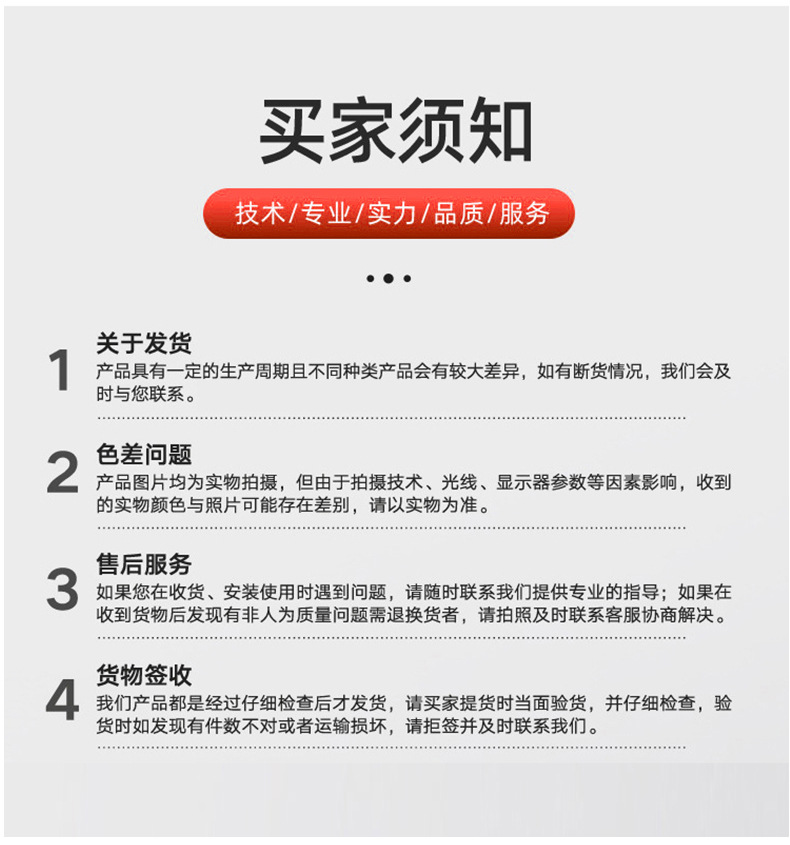 买家须知

技术/专业/实力/品质/服务

1
关于发货
产品具有一定的生产周期且不同种类产品会有较大差异，如有断货情况，我们会及时与您联系。

2
色差问题
产品图片均为实物拍摄，但由于拍摄技术、光线、显示器参数等因素影响，收到的实物颜色与照片可能存在差别，请以实物为准。

3
售后服务
如果您在收货、安装使用时遇到问题，请随时联系我们提供专业的指导；如果在收到货物后发现有非人为质量问题需退换货者，请拍照及时联系客服协商解决。

4
货物签收
我们产品都是经过仔细检查后才发货，请买家提货时当面验货，并仔细检查，验货时如发现有件数不对或者运输损坏，请拒签并及时联系我们。